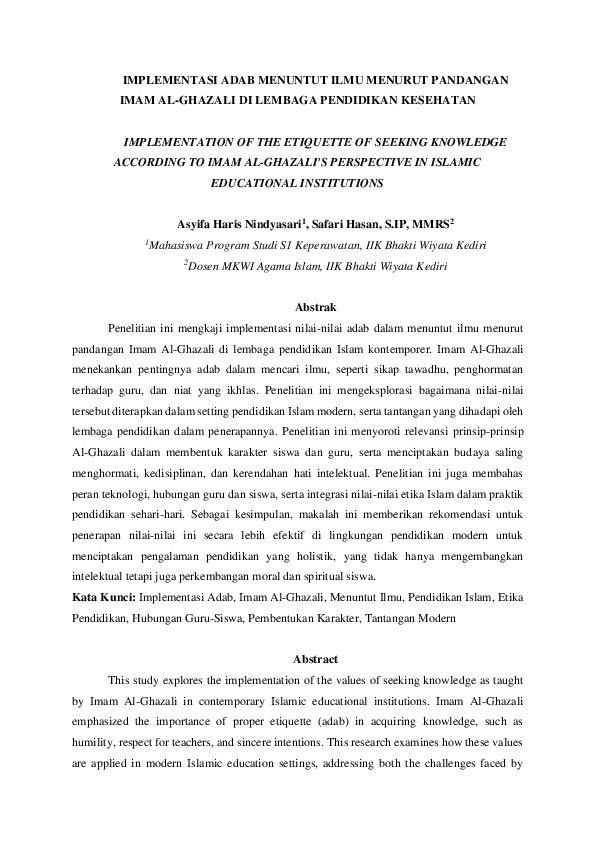 IMPLEMENTASI ADAB MENUNTUT ILMU MENURUT PANDANGAN IMAM AL-GHAZALI DI LEMBAGA PENDIDIKAN KESEHATAN

IMPLEMENTATION OF THE ETIQUETTE OF SEEKING KNOWLEDGE ACCORDING TO IMAM AL-GHAZALI'S PERSPECTIVE IN ISLAMIC EDUCATIONAL INSTITUTIONS

Asyifa Haris Nindyasari$^1$, Safari Hasan, S.IP, MMRS$^2$

$^1$Mahasiswa Program Studi S1 Keperawatan, IIK Bhakti Wiyata Kediri

$^2$Dosen MKWI Agama Islam, IIK Bhakti Wiyata Kediri

Abstrak

Penelitian ini mengkaji implementasi nilai-nilai adab dalam menuntut ilmu menurut pandangan Imam Al-Ghazali di lembaga pendidikan Islam kontemporer. Imam Al-Ghazali menekankan pentingnya adab dalam mencari ilmu, seperti sikap tawadhu, penghormatan terhadap guru, dan niat yang ikhlas. Penelitian ini mengeksplorasi bagaimana nilai-nilai tersebut diterapkan dalam setting pendidikan Islam modern, serta tantangan yang dihadapi oleh lembaga pendidikan dalam penerapannya. Penelitian ini menyoroti relevansi prinsip-prinsip Al-Ghazali dalam membentuk karakter siswa dan guru, serta menciptakan budaya saling menghormati, kedisiplinan, dan kerendahan hati intelektual. Penelitian ini juga membahas peran teknologi, hubungan guru dan siswa, serta integrasi nilai-nilai etika Islam dalam praktik pendidikan sehari-hari. Sebagai kesimpulan, makalah ini memberikan rekomendasi untuk penerapan nilai-nilai ini secara lebih efektif di lingkungan pendidikan modern untuk menciptakan pengalaman pendidikan yang holistik, yang tidak hanya mengembangkan intelektual tetapi juga perkembangan moral dan spiritual siswa.

Kata Kunci: Implementasi Adab, Imam Al-Ghazali, Menuntut Ilmu, Pendidikan Islam, Etika Pendidikan, Hubungan Guru-Siswa, Pembentukan Karakter, Tantangan Modern

Abstract

This study explores the implementation of the values of seeking knowledge as taught by Imam Al-Ghazali in contemporary Islamic educational institutions. Imam Al-Ghazali emphasized the importance of proper etiquette (adab) in acquiring knowledge, such as humility, respect for teachers, and sincere intentions. This research examines how these values are applied in modern Islamic education settings, addressing both the challenges faced by